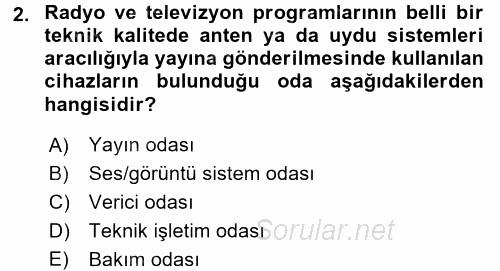 2. Radyo ve televizyon programlarının belli bir teknik kalitede anten ya da uydu sistemleri aracılığıyla yayına gönderilmesinde kullanılan cihazların bulunduğu oda aşağıdakilerden hangisidir?

A) Yayın odası
B) Ses/görüntü sistem odası
C) Verici odası
D) Teknik işletim odası
E) Bakım odası

Sorular.net